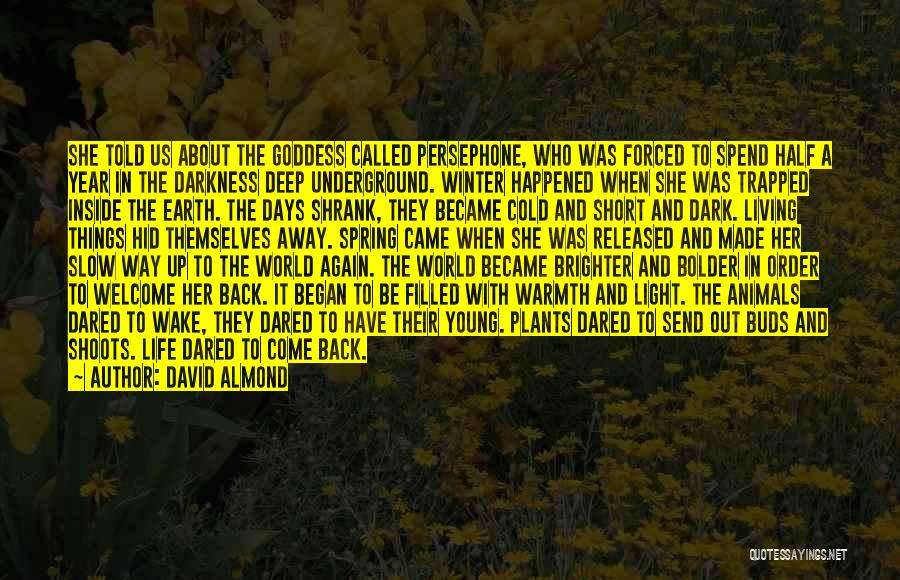 SHE TOLD US ABOUT THE GODDESS CALLED PERSEPHONE, WHO WAS FORCED TO SPEND HALF A YEAR IN THE DARKNESS DEEP UNDERGROUND. WINTER HAPPENED WHEN SHE WAS TRAPPED INSIDE THE EARTH. THE DAYS SHRANK, THEY BECAME COLD AND SHORT AND DARK. LIVING THINGS HID THEMSELVES AWAY. SPRING CAME WHEN SHE WAS RELEASED AND MADE HER SLOW WAY UP TO THE WORLD AGAIN. THE WORLD BECAME BRIGHTER AND BOLDER IN ORDER TO WELCOME HER BACK. IT BEGAN TO BE FILLED WITH WARMTH AND LIGHT. THE ANIMALS DARED TO WAKE, THEY DARED TO HAVE THEIR YOUNG. PLANTS DARED TO SEND OUT BUDS AND SHOOTS. LIFE DARED TO COME BACK.

~ AUTHOR: DAVID ALMOND

QUOTESSAYINGS.NET